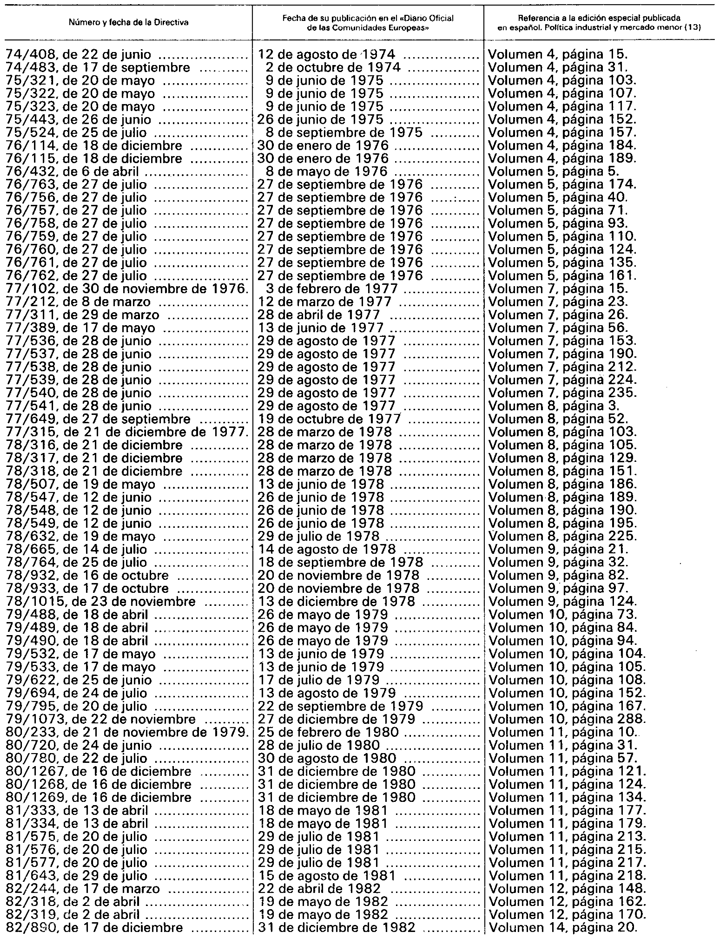 | Número y fecha de la Directiva | Fecha de su publicación en el «Diario Oficial de las Comunidades Europeas» | Referencia a la edición especial publicada en español. Política industrial y mercado menor (13) |
|---|---|---|
| 74/408, de 22 de junio | 12 de agosto de 1974 | Volumen 4, página 15. |
| 74/483, de 17 de septiembre | 2 de octubre de 1974 | Volumen 4, página 31. |
| 75/321, de 20 de mayo | 9 de junio de 1975 | Volumen 4, página 103. |
| 75/322, de 20 de mayo | 9 de junio de 1975 | Volumen 4, página 107. |
| 75/323, de 20 de mayo | 9 de junio de 1975 | Volumen 4, página 117. |
| 75/443, de 26 de junio | 26 de junio de 1975 | Volumen 4, página 152. |
| 75/524, de 25 de julio | 8 de septiembre de 1975 | Volumen 4, página 157. |
| 76/114, de 18 de diciembre | 30 de enero de 1976 | Volumen 4, página 184. |
| 76/115, de 18 de diciembre | 30 de enero de 1976 | Volumen 4, página 189. |
| 76/432, de 6 de abril | 8 de mayo de 1976 | Volumen 5, página 5. |
| 76/763, de 27 de julio | 27 de septiembre de 1976 | Volumen 5, página 174. |
| 76/756, de 27 de julio | 27 de septiembre de 1976 | Volumen 5, página 40. |
| 76/757, de 27 de julio | 27 de septiembre de 1976 | Volumen 5, página 71. |
| 76/758, de 27 de julio | 27 de septiembre de 1976 | Volumen 5, página 93. |
| 76/759, de 27 de julio | 27 de septiembre de 1976 | Volumen 5, página 110. |
| 76/760, de 27 de julio | 27 de septiembre de 1976 | Volumen 5, página 124. |
| 76/761, de 27 de julio | 27 de septiembre de 1976 | Volumen 5, página 135. |
| 76/762, de 27 de julio | 27 de septiembre de 1976 | Volumen 5, página 161. |
| 77/102, de 30 de noviembre de 1976. | 3 de febrero de 1977 | Volumen 7, página 15. |
| 77/212, de 8 de marzo | 12 de marzo de 1977 | Volumen 7, página 23. |
| 77/311, de 29 de marzo | 28 de abril de 1977 | Volumen 7, página 26. |
| 77/389, de 17 de mayo | 13 de junio de 1977 | Volumen 7, página 56. |
| 77/536, de 28 de junio | 29 de agosto de 1977 | Volumen 7, página 153. |
| 77/537, de 28 de junio | 29 de agosto de 1977 | Volumen 7, página 190. |
| 77/538, de 28 de junio | 29 de agosto de 1977 | Volumen 7, página 212. |
| 77/539, de 28 de junio | 29 de agosto de 1977 | Volumen 7, página 224. |
| 77/540, de 28 de junio | 29 de agosto de 1977 | Volumen 7, página 235. |
| 77/541, de 28 de junio | 29 de agosto de 1977 | Volumen 8, página 3. |
| 77/649, de 27 de septiembre | 19 de octubre de 1977 | Volumen 8, página 52. |
| 77/315, de 21 de diciembre de 1977. | 28 de marzo de 1978 | Volumen 8, página 103. |
| 78/316, de 21 de diciembre | 28 de marzo de 1978 | Volumen 8, página 105. |
| 78/317, de 21 de diciembre | 28 de marzo de 1978 | Volumen 8, página 129. |
| 78/318, de 21 de diciembre | 28 de marzo de 1978 | Volumen 8, página 151. |
| 78/507, de 19 de mayo | 13 de junio de 1978 | Volumen 8, página 186. |
| 78/547, de 12 de junio | 26 de junio de 1978 | Volumen 8, página 189. |
| 78/548, de 12 de junio | 26 de junio de 1978 | Volumen 8, página 190. |
| 78/549, de 12 de junio | 26 de junio de 1978 | Volumen 8, página 195. |
| 78/632, de 19 de mayo | 29 de julio de 1978 | Volumen 8, página 225. |
| 78/665, de 14 de julio | 14 de agosto de 1978 | Volumen 9, página 21. |
| 78/764, de 25 de julio | 18 de septiembre de 1978 | Volumen 9, página 32. |
| 78/932, de 16 de octubre | 20 de noviembre de 1978 | Volumen 9, página 82. |
| 78/933, de 17 de octubre | 20 de noviembre de 1978 | Volumen 9, página 97. |
| 78/1015, de 23 de noviembre | 13 de diciembre de 1978 | Volumen 9, página 124. |
| 79/488, de 18 de abril | 26 de mayo de 1979 | Volumen 10, página 73. |
| 79/489, de 18 de abril | 26 de mayo de 1979 | Volumen 10, página 84. |
| 79/490, de 18 de abril | 26 de mayo de 1979 | Volumen 10, página 94. |
| 79/532, de 17 de mayo | 13 de junio de 1979 | Volumen 10, página 104. |
| 79/533, de 17 de mayo | 13 de junio de 1979 | Volumen 10, página 105. |
| 79/622, de 25 de junio | 17 de julio de 1979 | Volumen 10, página 108. |
| 79/694, de 24 de julio | 13 de agosto de 1979 | Volumen 10, página 152. |
| 79/795, de 20 de julio | 22 de septiembre de 1979 | Volumen 10, página 167. |
| 79/1073, de 22 de noviembre | 27 de diciembre de 1979 | Volumen 10, página 288. |
| 80/233, de 21 de noviembre de 1979. | 25 de febrero de 1980 | Volumen 11, página 10. |
| 80/720, de 24 de junio | 28 de julio de 1980 | Volumen 11, página 31. |
| 80/780, de 22 de julio | 30 de agosto de 1980 | Volumen 11, página 57. |
| 80/1267, de 16 de diciembre | 31 de diciembre de 1980 | Volumen 11, página 121. |
| 80/1268, de 16 de diciembre | 31 de diciembre de 1980 | Volumen 11, página 124. |
| 80/1269, de 16 de diciembre | 31 de diciembre de 1980 | Volumen 11, página 134. |
| 81/333, de 13 de abril | 18 de mayo de 1981 | Volumen 11, página 177. |
| 81/334, de 13 de abril | 18 de mayo de 1981 | Volumen 11, página 179. |
| 81/575, de 20 de julio | 29 de julio de 1981 | Volumen 11, página 213. |
| 81/576, de 20 de julio | 29 de julio de 1981 | Volumen 11, página 215. |
| 81/577, de 20 de julio | 29 de julio de 1981 | Volumen 11, página 217. |
| 81/643, de 29 de julio | 15 de agosto de 1981 | Volumen 11, página 218. |
| 82/244, de 17 de marzo | 22 de abril de 1982 | Volumen 12, página 148. |
| 82/318, de 2 de abril | 19 de mayo de 1982 | Volumen 12, página 162. |
| 82/319, de 2 de abril | 19 de mayo de 1982 | Volumen 12, página 170. |
| 82/890, de 17 de diciembre | 31 de diciembre de 1982 | Volumen 14, página 20. |